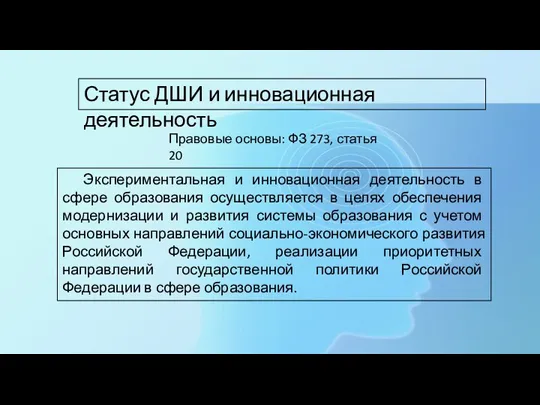 Статус ДШИ и инновационная деятельность

Правовые основы: ФЗ 273, статья 20

Экспериментальная и инновационная деятельность в сфере образования осуществляется в целях обеспечения модернизации и развития системы образования с учетом основных направлений социально-экономического развития Российской Федерации, реализации приоритетных направлений государственной политики Российской Федерации в сфере образования.